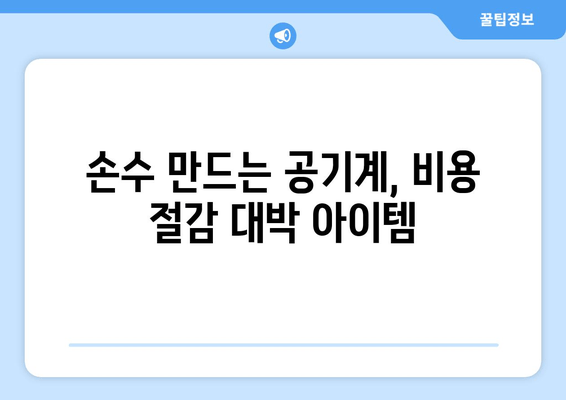 꿀팁정보

손수 만드는 공기계, 비용 절감 대박 아이템